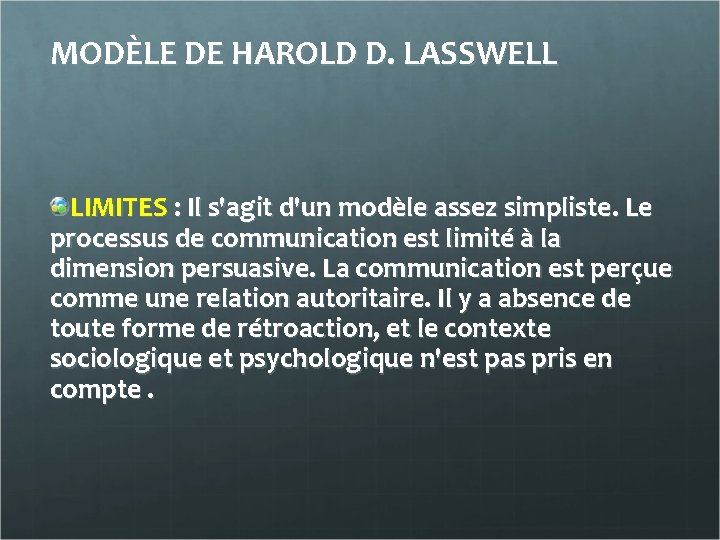 MODÈLE DE HAROLD D. LASSWELL

LIMITES : Il s'agit d'un modèle assez simpliste. Le processus de communication est limité à la dimension persuasive. La communication est perçue comme une relation autoritaire. Il y a absence de toute forme de rétroaction, et le contexte sociologique et psychologique n'est pas pris en compte .